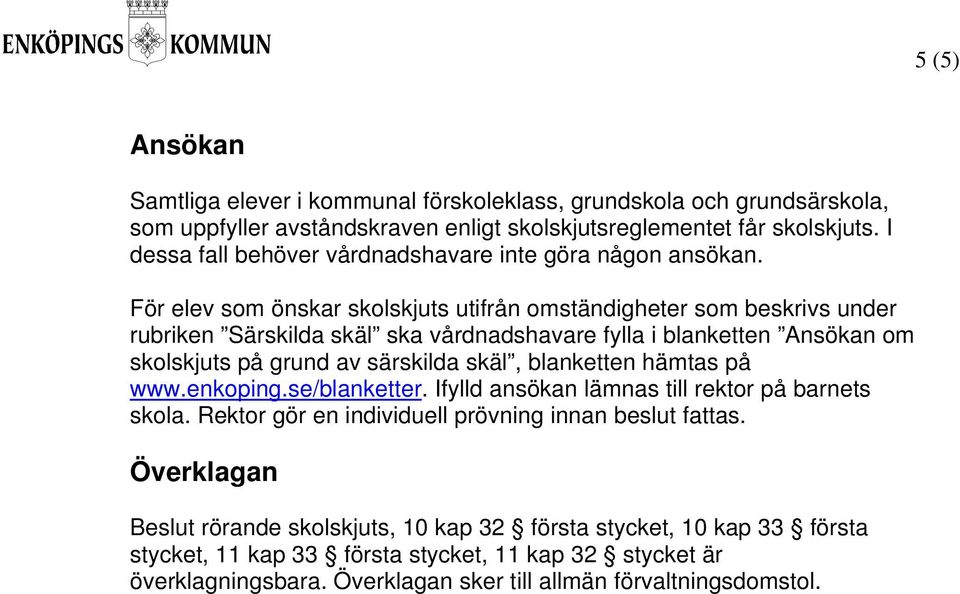 ENKÖPINGS KOMMUN

5 (5)

Ansökan

Samtliga elever i kommunal förskoleklass, grundskola och grundsärskola, som uppfyller avståndskraven enligt skolskjutsreglementet får skolskjuts. I dessa fall behöver vårdnadshavare inte göra någon ansökan.

För elev som önskar skolskjuts utifrån omständigheter som beskrivs under rubriken ”Särskilda skäl” ska vårdnadshavare fylla i blanketten ”Ansökan om skolskjuts på grund av särskilda skäl”, blanketten hämtas på www.enkoping.se/blanketter. Ifylld ansökan lämnas till rektor på barnets skola. Rektor gör en individuell prövning innan beslut fattas.

Överklagan

Beslut rörande skolskjuts, 10 kap 32 § första stycket, 10 kap 33 § första stycket, 11 kap 33 § första stycket, 11 kap 32 § stycket är överklagningsbara. Överklagan sker till allmän förvaltningsdomstol.